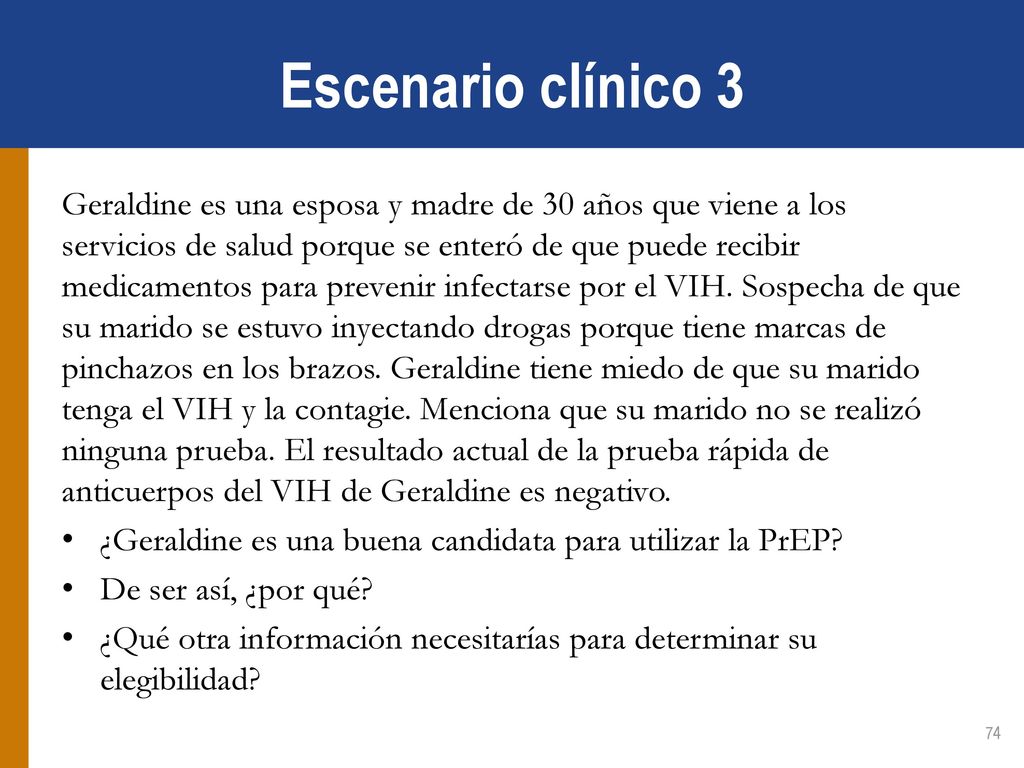 Escenario clínico 3

Geraldine es una esposa y madre de 30 años que viene a los servicios de salud porque se enteró de que puede recibir medicamentos para prevenir infectarse por el VIH. Sospecha de que su marido se estuvo inyectando drogas porque tiene marcas de pinchazos en los brazos. Geraldine tiene miedo de que su marido tenga el VIH y la contagie. Menciona que su marido no se realizó ninguna prueba. El resultado actual de la prueba rápida de anticuerpos del VIH de Geraldine es negativo.

• ¿Geraldine es una buena candidata para utilizar la PrEP?
• De ser así, ¿por qué?
• ¿Qué otra información necesitarías para determinar su elegibilidad?

74